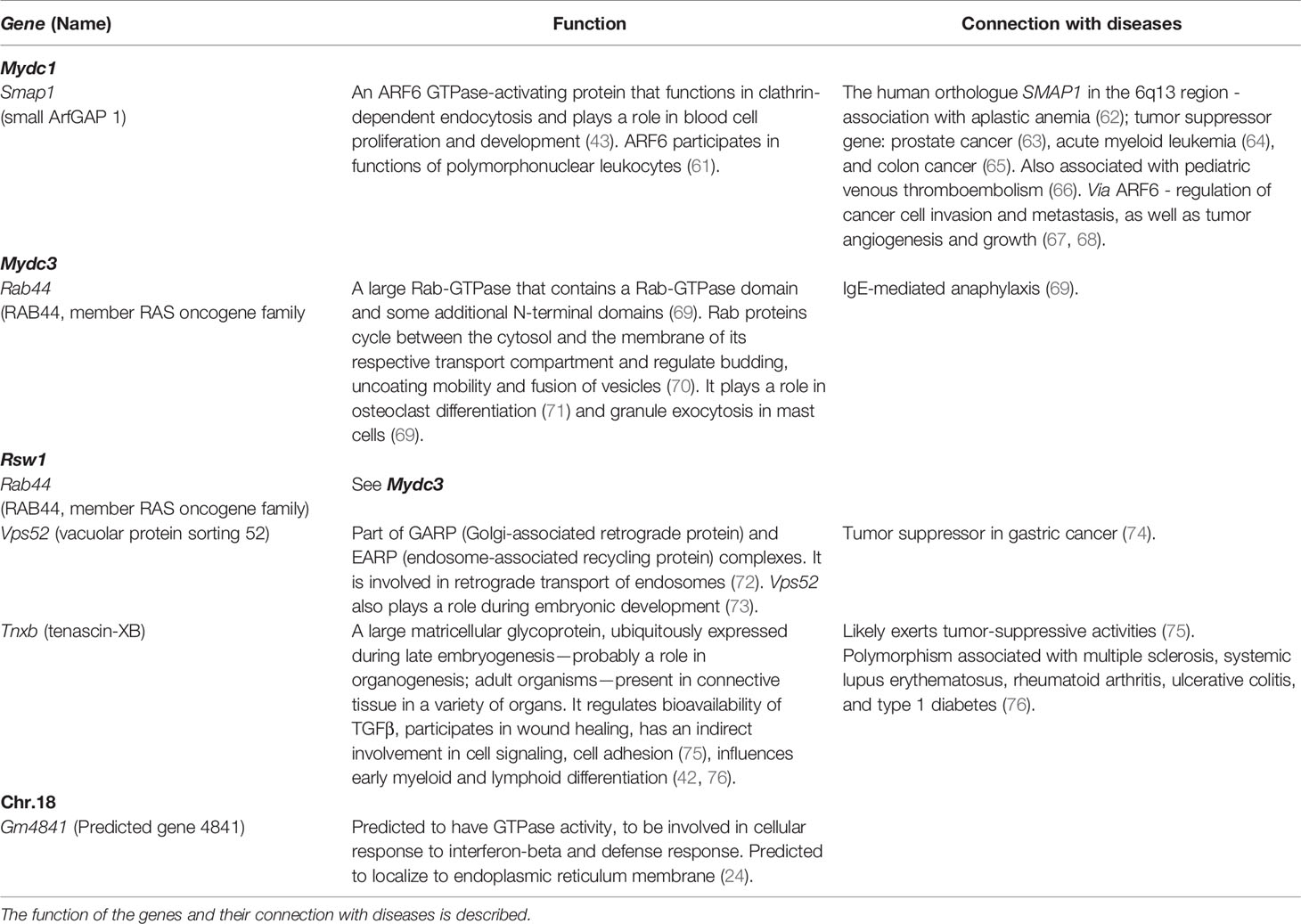 | Gene (Name) | Function | Connection with diseases |
|---|---|---|
| Mydc1 | | |
| Smap1 (small ArfGAP 1) | An ARF6 GTPase-activating protein that functions in clathrin-dependent endocytosis and plays a role in blood cell proliferation and development (43). ARF6 participates in functions of polymorphonuclear leukocytes (61). | The human orthologue SMAP1 in the 6q13 region - association with aplastic anemia (62); tumor suppressor gene: prostate cancer (63), acute myeloid leukemia (64), and colon cancer (65). Also associated with pediatric venous thromboembolism (66). Via ARF6 - regulation of cancer cell invasion and metastasis, as well as tumor angiogenesis and growth (67, 68). |
| Mydc3 | | |
| Rab44 (RAB44, member RAS oncogene family | A large Rab-GTPase that contains a Rab-GTPase domain and some additional N-terminal domains (69). Rab proteins cycle between the cytosol and the membrane of its respective transport compartment and regulate budding, uncoating mobility and fusion of vesicles (70). It plays a role in osteoclast differentiation (71) and granule exocytosis in mast cells (69). | IgE-mediated anaphylaxis (69). |
| Rsw1 | | |
| Rab44 (RAB44, member RAS oncogene family) | See Mydc3 | |
| Vps52 (vacuolar protein sorting 52) | Part of GARP (Golgi-associated retrograde protein) and EARP (endosome-associated recycling protein) complexes. It is involved in retrograde transport of endosomes (72). Vps52 also plays a role during embryonic development (73). | Tumor suppressor in gastric cancer (74). |
| Tnxb (tenascin-XB) | A large matricellular glycoprotein, ubiquitously expressed during late embryogenesis—probably a role in organogenesis; adult organisms—present in connective tissue in a variety of organs. It regulates bioavailability of TGFβ, participates in wound healing, has an indirect involvement in cell signaling, cell adhesion (75), influences early myeloid and lymphoid differentiation (42, 76). | Likely exerts tumor-suppressive activities (75). Polymorphism associated with multiple sclerosis, systemic lupus erythematosus, rheumatoid arthritis, ulcerative colitis, and type 1 diabetes (76). |
| Chr.18 | | |
| Gm4841 (Predicted gene 4841) | Predicted to have GTPase activity, to be involved in cellular response to interferon-beta and defense response. Predicted to localize to endoplasmic reticulum membrane (24). | |

The function of the genes and their connection with diseases is described.